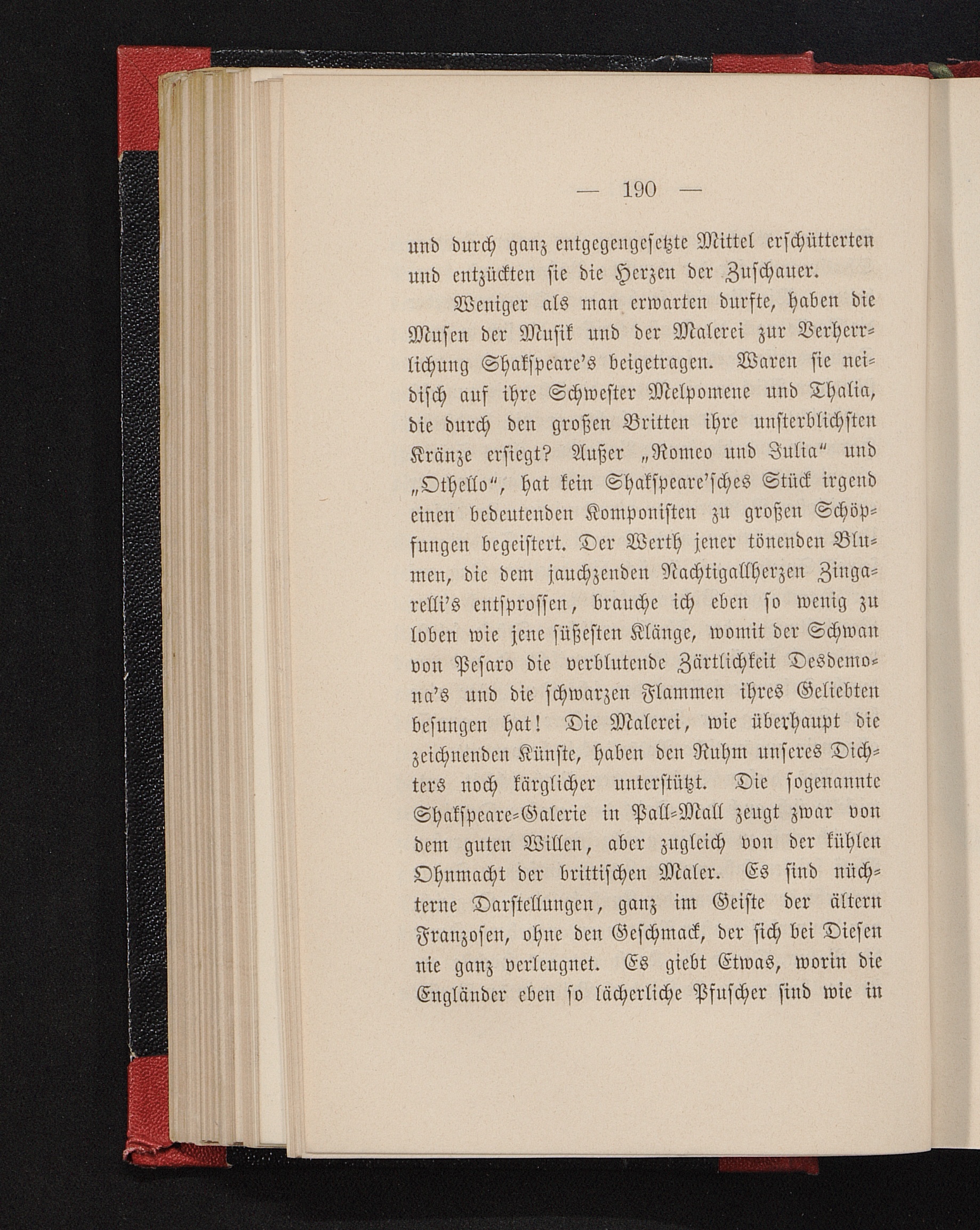 — 190 —

und durch ganz entgegengesetzte Mittel erschütterten und entzückten sie die Herzen der Zuschauer.

Weniger als man erwarten durfte, haben die Musen der Musik und der Malerei zur Verherrlichung Shakspeare's beigetragen. Waren sie neidisch auf ihre Schwester Melpomene und Thalia, die durch den großen Britten ihre unsterblichsten Kränze ersiegt? Außer „Romeo und Julia“ und „Othello“, hat kein Shakspeare'sches Stück irgend einen bedeutenden Komponisten zu großen Schöpfungen begeistert. Der Werth jener tönenden Blumen, die dem jauchzenden Nachtigallherzen Zingarelli's entsprossen, brauche ich eben so wenig zu loben wie jene süßesten Klänge, womit der Schwan von Pesaro die verblutende Zärtlichkeit Desdemona's und die schwarzen Flammen ihres Geliebten besungen hat! Die Malerei, wie überhaupt die zeichnenden Künste, haben den Ruhm unseres Dichters noch kärglicher unterstützt. Die sogenannte Shakspeare-Galerie in Pall-Mall zeugt zwar von dem guten Willen, aber zugleich von der kühlen Ohnmacht der brittischen Maler. Es sind nüchterne Darstellungen, ganz im Geiste der ältern Franzosen, ohne den Geschmack, der sich bei Diesen nie ganz verleugnet. Es giebt Etwas, worin die Engländer eben so lächerliche Pfuscher sind wie in